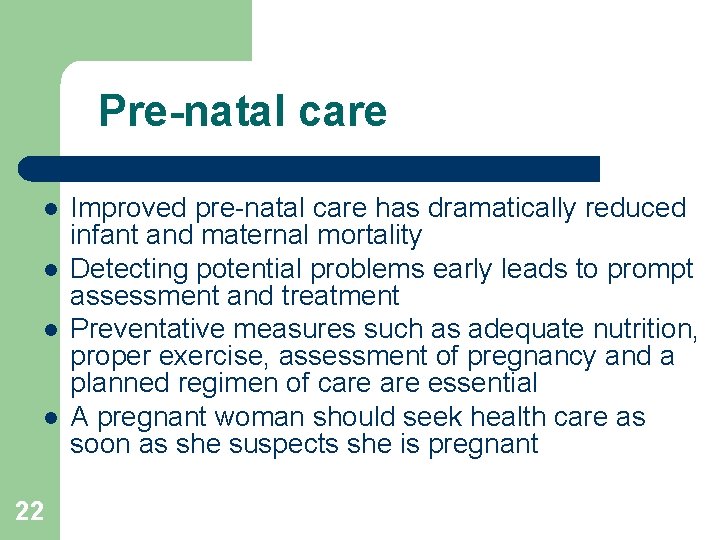 Pre-natal care

- Improved pre-natal care has dramatically reduced infant and maternal mortality
- Detecting potential problems early leads to prompt assessment and treatment
- Preventative measures such as adequate nutrition, proper exercise, assessment of pregnancy and a planned regimen of care are essential
- A pregnant woman should seek health care as soon as she suspects she is pregnant

22